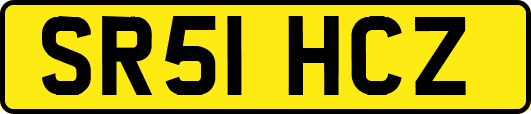 SR51 HCZ